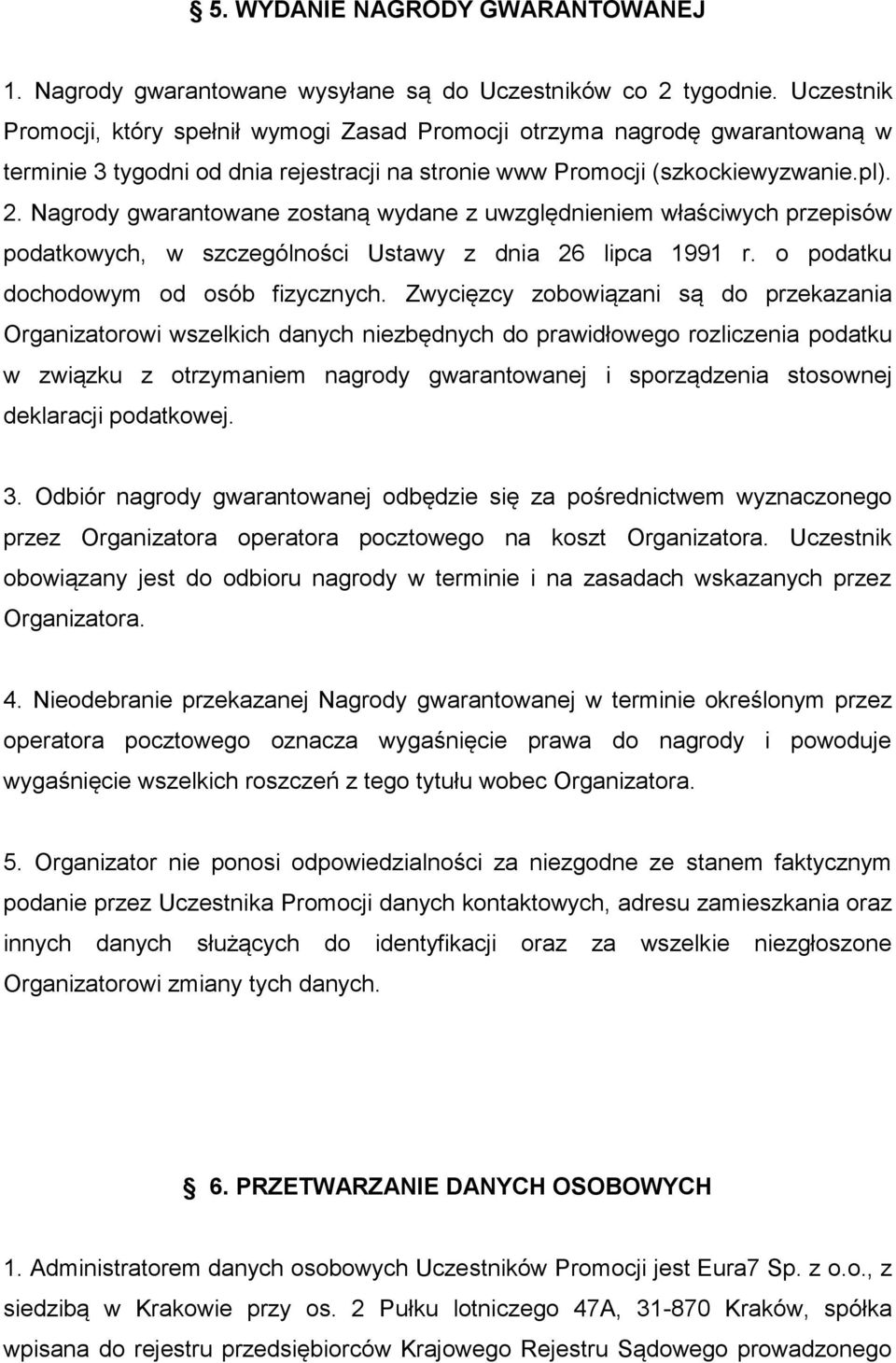 § 5. WYDANIE NAGRODY GWARANTOWANEJ

1. Nagrody gwarantowane wysyłane są do Uczestników co 2 tygodnie. Uczestnik Promocji, który spełnił wymogi Zasad Promocji otrzyma nagrodę gwarantowaną w terminie 3 tygodni od dnia rejestracji na stronie www Promocji (szkockiewyzwanie.pl). 2. Nagrody gwarantowane zostaną wydane z uwzględnieniem właściwych przepisów podatkowych, w szczególności Ustawy z dnia 26 lipca 1991 r. o podatku dochodowym od osób fizycznych. Zwycięzcy zobowiązani są do przekazania Organizatorowi wszelkich danych niezbędnych do prawidłowego rozliczenia podatku w związku z otrzymaniem nagrody gwarantowanej i sporządzenia stosownej deklaracji podatkowej.

3. Odbiór nagrody gwarantowanej odbędzie się za pośrednictwem wyznaczonego przez Organizatora operatora pocztowego na koszt Organizatora. Uczestnik obowiązany jest do odbioru nagrody w terminie i na zasadach wskazanych przez Organizatora.

4. Nieodebranie przekazanej Nagrody gwarantowanej w terminie określonym przez operatora pocztowego oznacza wygaśnięcie prawa do nagrody i powoduje wygaśnięcie wszelkich roszczeń z tego tytułu wobec Organizatora.

5. Organizator nie ponosi odpowiedzialności za niezgodne ze stanem faktycznym podanie przez Uczestnika Promocji danych kontaktowych, adresu zamieszkania oraz innych danych służących do identyfikacji oraz za wszelkie niezgłoszone Organizatorowi zmiany tych danych.

§ 6. PRZETWARZANIE DANYCH OSOBOWYCH

1. Administratorem danych osobowych Uczestników Promocji jest Eura7 Sp. z o.o., z siedzibą w Krakowie przy os. 2 Pułku lotniczego 47A, 31-870 Kraków, spółka wpisana do rejestru przedsiębiorców Krajowego Rejestru Sądowego prowadzonego